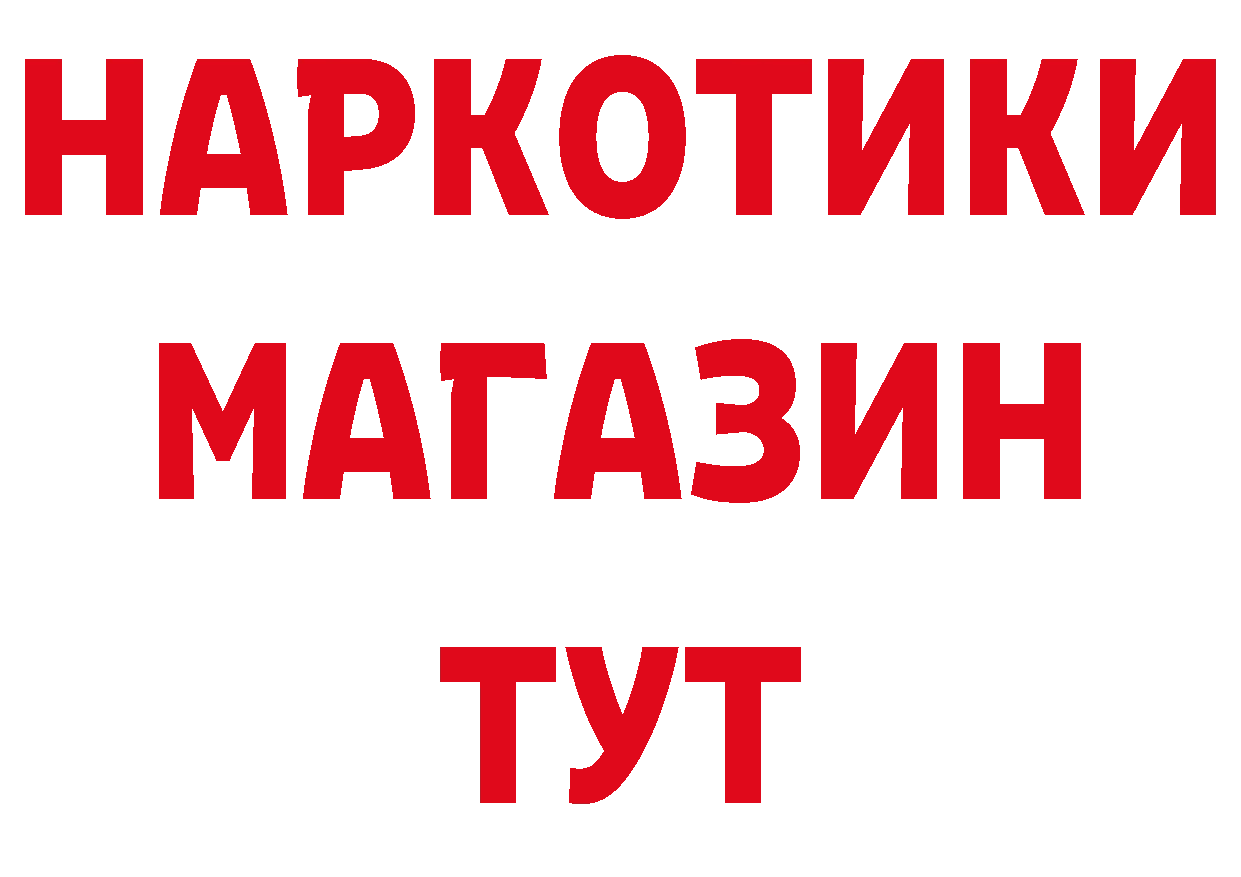 НАРКОТИКИ
МАГАЗИН
ТУТ